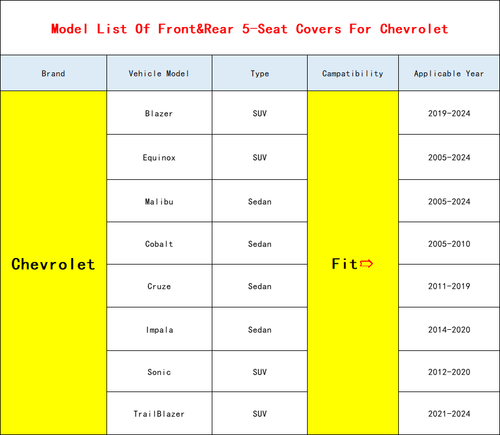 Model List Of Front&Rear 5-Seat Covers For Chevrolet

| Brand | Vehicle Model | Type | Campatibility | Applicable Year |
|---|---|---|---|---|
| Chevrolet | Blazer | SUV | Fit⇨ | 2019-2024 |
| | Equinox | SUV | | 2005-2024 |
| | Malibu | Sedan | | 2005-2024 |
| | Cobalt | Sedan | | 2005-2010 |
| | Cruze | Sedan | | 2011-2019 |
| | Impala | Sedan | | 2014-2020 |
| | Sonic | SUV | | 2012-2020 |
| | TrailBlazer | SUV | | 2021-2024 |